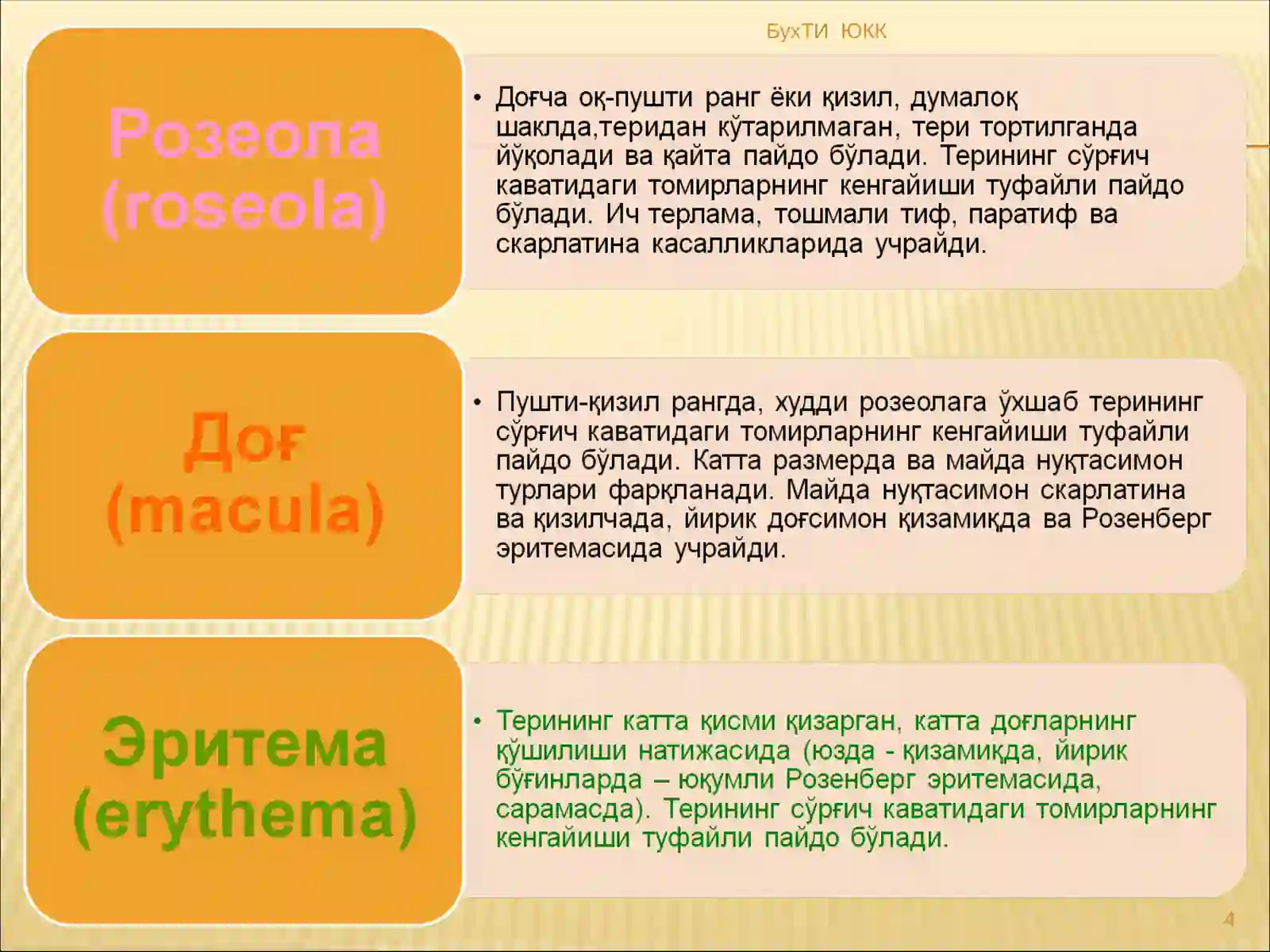 БухТИ ЮКК

Розеола (roseola)

• Доғча оқ-пушти ранг ёки қизил, думалоқ шаклда,теридан кўтарилмаган, тери тортилганда йўқолади ва қайта пайдо бўлади. Терининг сўрғич каватидаги томирларнинг кенгайиши туфайли пайдо бўлади. Ич терлама, тошмали тиф, паратиф ва скарлатина касалликларида учрайди.

Доғ (macula)

• Пушти-қизил рангда, худди розеолага ўхшаб терининг сўрғич каватидаги томирларнинг кенгайиши туфайли пайдо бўлади. Катта размерда ва майда нуқтасимон турлари фарқланади. Майда нуқтасимон скарлатина ва қизилчада, йирик доғсимон қизамиқда ва Розенберг эритемасида учрайди.

Эритема (erythema)

• Терининг катта қисми қизарган, катта доғларнинг қўшилиши натижасида (юзда - қизамиқда, йирик бўғинларда – юқумли Розенберг эритемасида, сарамасда). Терининг сўрғич каватидаги томирларнинг кенгайиши туфайли пайдо бўлади.

4